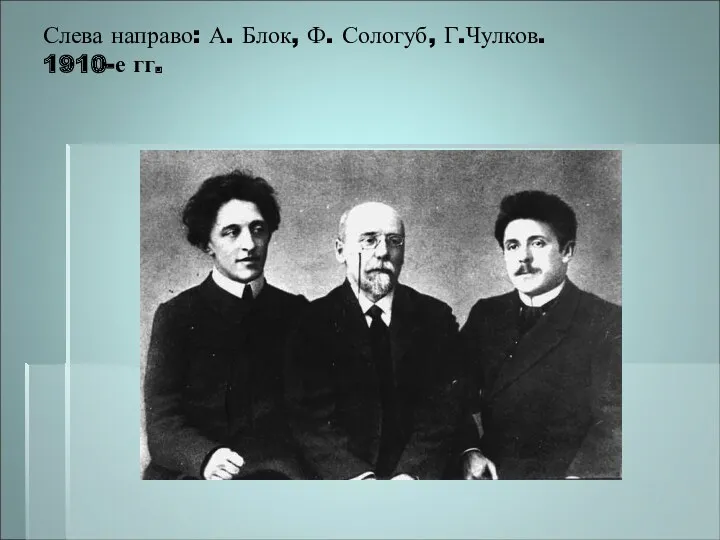 Слева направо: А. Блок, Ф. Сологуб, Г.Чулков. 1910-е гг.